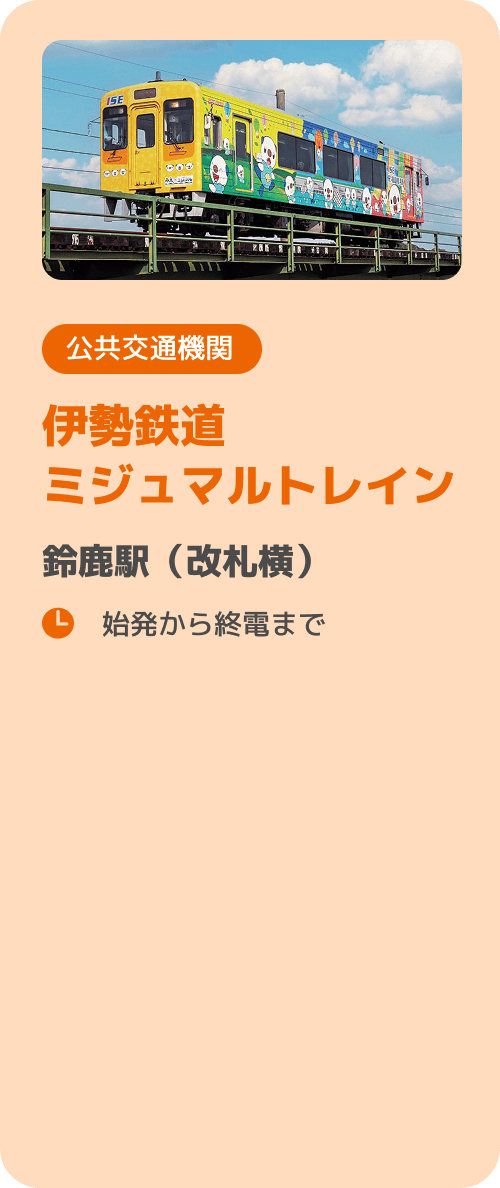 ISE

公共交通機関

伊勢鉄道
ミジュマルトレイン

鈴鹿駅（改札横）

始発から終電まで